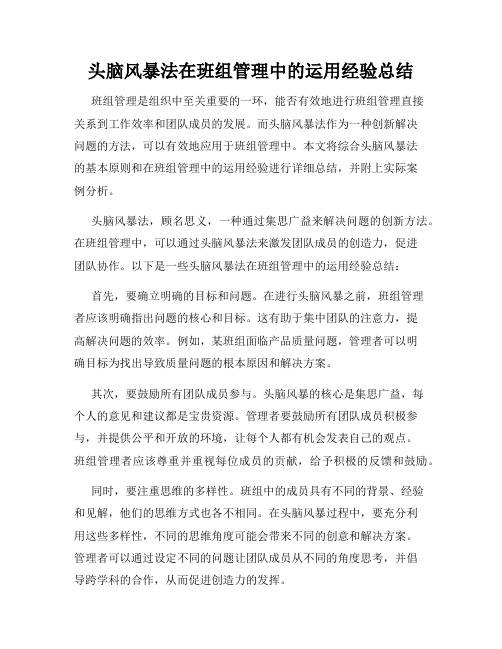 头脑风暴法在班组管理中的运用经验总结

班组管理是组织中至关重要的一环，能否有效地进行班组管理直接关系到工作效率和团队成员的发展。而头脑风暴法作为一种创新解决问题的方法，可以有效地应用于班组管理中。本文将综合头脑风暴法的基本原则和在班组管理中的运用经验进行详细总结，并附上实际案例分析。

头脑风暴法，顾名思义，一种通过集思广益来解决问题的创新方法。在班组管理中，可以通过头脑风暴法来激发团队成员的创造力，促进团队协作。以下是一些头脑风暴法在班组管理中的运用经验总结：

首先，要确立明确的目标和问题。在进行头脑风暴之前，班组管理者应该明确指出问题的核心和目标。这有助于集中团队的注意力，提高解决问题的效率。例如，某班组面临产品质量问题，管理者可以明确目标为找出导致质量问题的根本原因和解决方案。

其次，要鼓励所有团队成员参与。头脑风暴的核心是集思广益，每个人的意见和建议都是宝贵资源。管理者要鼓励所有团队成员积极参与，并提供公平和开放的环境，让每个人都有机会发表自己的观点。班组管理者应该尊重并重视每位成员的贡献，给予积极的反馈和鼓励。

同时，要注重思维的多样性。班组中的成员具有不同的背景、经验和见解，他们的思维方式也各不相同。在头脑风暴过程中，要充分利用这些多样性，不同的思维角度可能会带来不同的创意和解决方案。管理者可以通过设定不同的问题让团队成员从不同的角度思考，并倡导跨学科的合作，从而促进创造力的发挥。